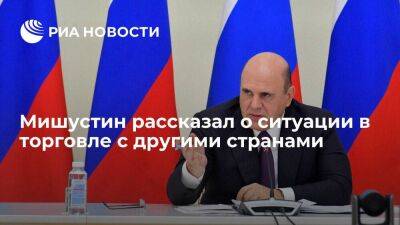 РИА НОВОСТИ

Мишустин рассказал о ситуации в торговле с другими странами